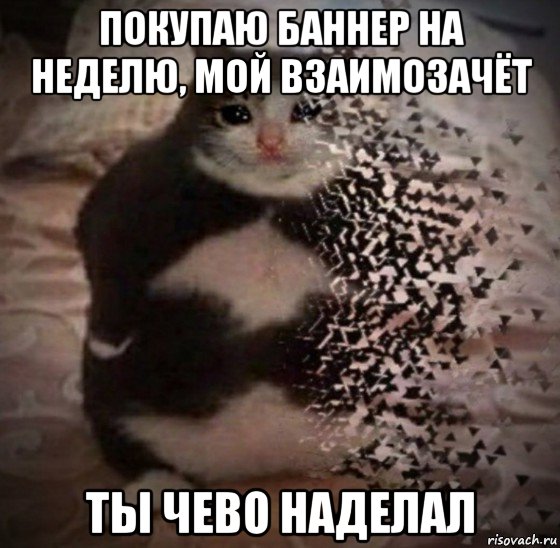 ПОКУПАЮ БАННЕР НА НЕДЕЛЮ, МОЙ ВЗАИМОЗАЧЁТ

ТЫ ЧЕВО НАДЕЛАЛ

risovach.ru